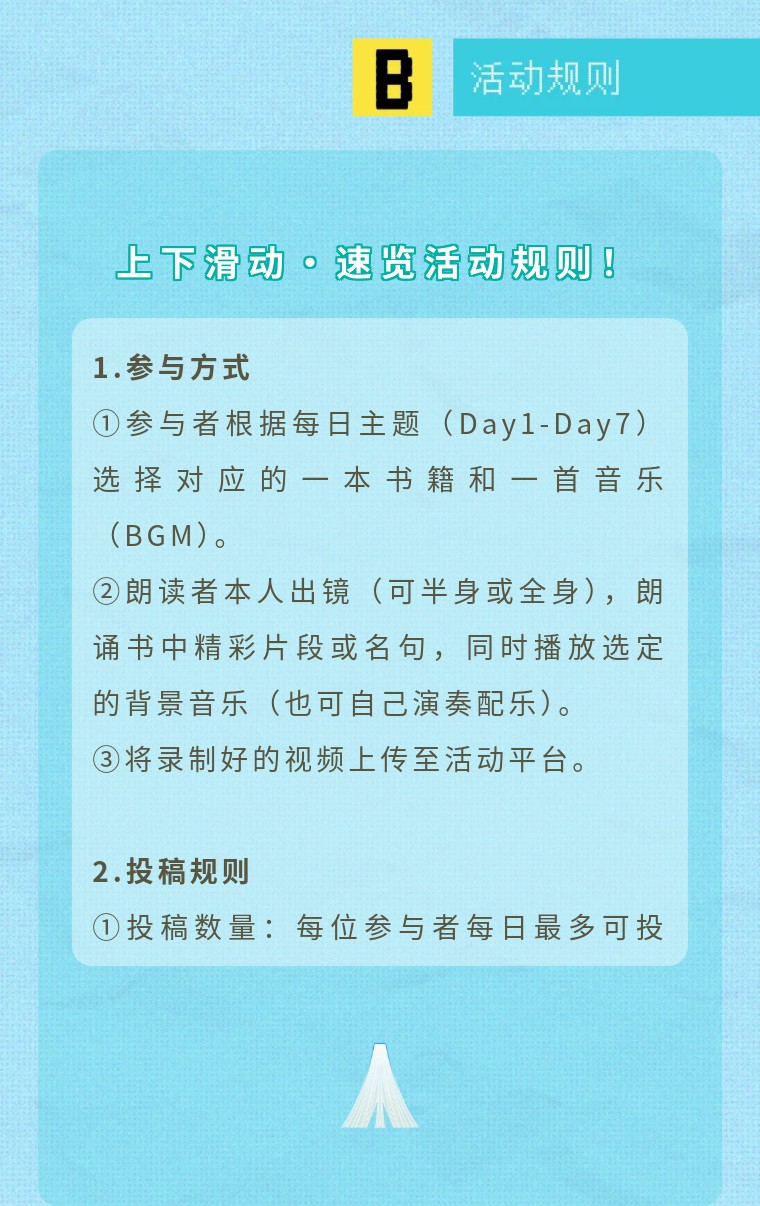 B

活动规则

上下滑动·速览活动规则！

1.参与方式

①参与者根据每日主题（Day1-Day7）选择对应的一本书籍和一首音乐（BGM）。

②朗读者本人出镜（可半身或全身），朗诵书中精彩片段或名句，同时播放选定的背景音乐（也可自己演奏配乐）。

③将录制好的视频上传至活动平台。

2.投稿规则

①投稿数量：每位参与者每日最多可投